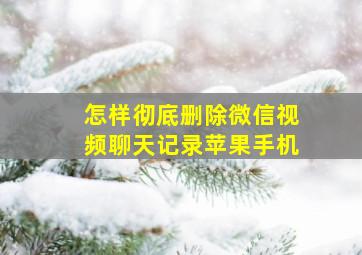 怎样彻底删除微信视频聊天记录苹果手机